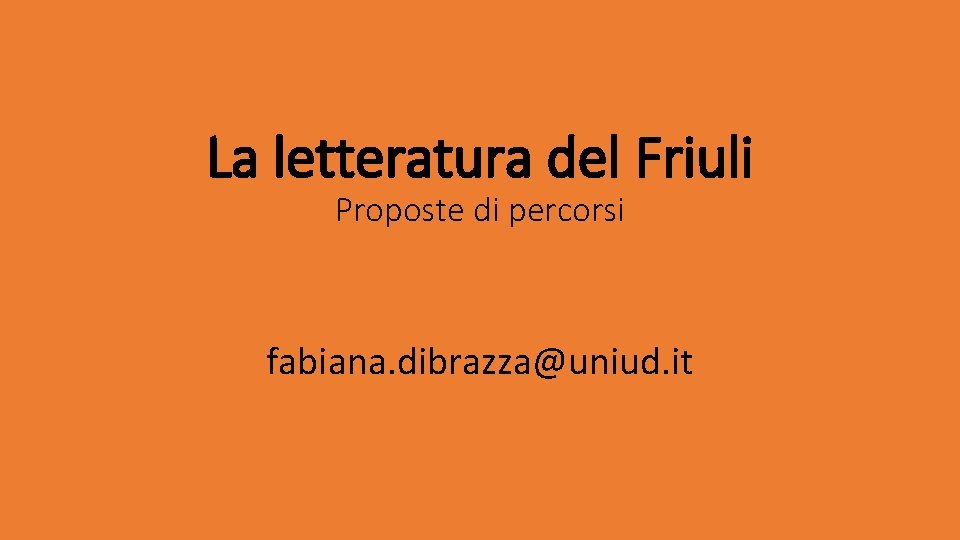 La letteratura del Friuli
Proposte di percorsi

fabiana.dibrazza@uniud.it